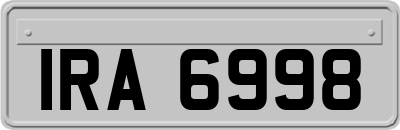 IRA 6998